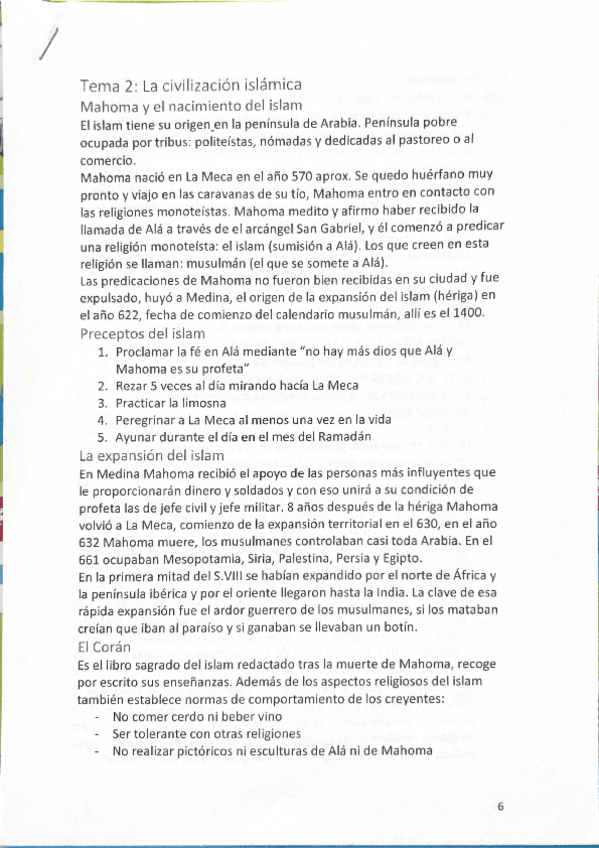 Tema 2: La civilización islámica

Mahoma y el nacimiento del islam

El islam tiene su origen en la península de Arabia. Península pobre ocupada por tribus: politeístas, nómadas y dedicadas al pastoreo o al comercio.

Mahoma nació en La Meca en el año 570 aprox. Se quedo huérfano muy pronto y viajo en las caravanas de su tío, Mahoma entro en contacto con las religiones monoteístas. Mahoma medito y afirmo haber recibido la llamada de Alá a través de el arcángel San Gabriel, y él comenzó a predicar una religión monoteísta: el islam (sumisión a Alá). Los que creen en esta religión se llaman: musulmán (el que se somete a Alá).

Las predicaciones de Mahoma no fueron bien recibidas en su ciudad y fue expulsado, huyó a Medina, el origen de la expansión del islam (hériga) en el año 622, fecha de comienzo del calendario musulmán, allí es el 1400.

Preceptos del islam

1. Proclamar la fé en Alá mediante "no hay más dios que Alá y Mahoma es su profeta"
2. Rezar 5 veces al día mirando hacía La Meca
3. Practicar la limosna
4. Peregrinar a La Meca al menos una vez en la vida
5. Ayunar durante el día en el mes del Ramadán

La expansión del islam

En Medina Mahoma recibió el apoyo de las personas más influyentes que le proporcionarán dinero y soldados y con eso unirá a su condición de profeta las de jefe civil y jefe militar. 8 años después de la hériga Mahoma volvió a La Meca, comienzo de la expansión territorial en el 630, en el año 632 Mahoma muere, los musulmanes controlaban casi toda Arabia. En el 661 ocupaban Mesopotamia, Siria, Palestina, Persia y Egipto.

En la primera mitad del S.VIII se habían expandido por el norte de África y la península ibérica y por el oriente llegaron hasta la India. La clave de esa rápida expansión fue el ardor guerrero de los musulmanes, si los mataban creían que iban al paraíso y si ganaban se llevaban un botín.

El Corán

Es el libro sagrado del islam redactado tras la muerte de Mahoma, recoge por escrito sus enseñanzas. Además de los aspectos religiosos del islam también establece normas de comportamiento de los creyentes:

- No comer cerdo ni beber vino
- Ser tolerante con otras religiones
- No realizar pictóricos ni esculturas de Alá ni de Mahoma

6